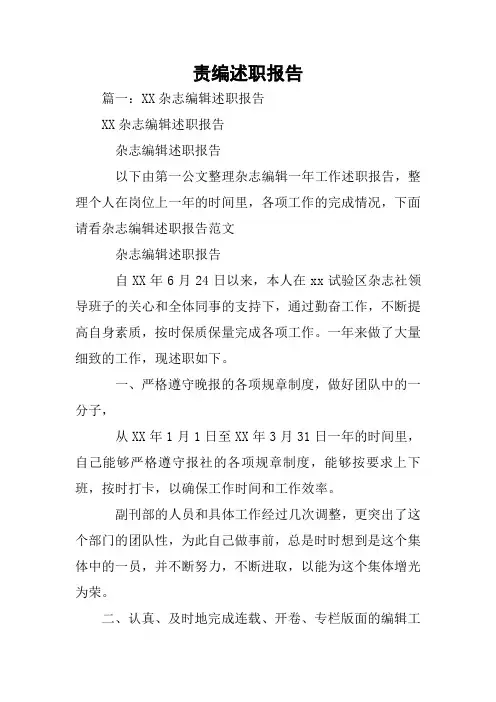 责编述职报告

篇一：XX 杂志编辑述职报告

XX 杂志编辑述职报告

杂志编辑述职报告

以下由第一公文整理杂志编辑一年工作述职报告，整理个人在岗位上一年的时间里，各项工作的完成情况，下面请看杂志编辑述职报告范文

杂志编辑述职报告

自 XX 年 6 月 24 日以来，本人在 xx 试验区杂志社领导班子的关心和全体同事的支持下，通过勤奋工作，不断提高自身素质，按时保质保量完成各项工作。一年来做了大量细致的工作，现述职如下。

一、严格遵守晚报的各项规章制度，做好团队中的一分子，

从 XX 年 1 月 1 日至 XX 年 3 月 31 日一年的时间里，自己能够严格遵守报社的各项规章制度，能够按要求上下班，按时打卡，以确保工作时间和工作效率。

副刊部的人员和具体工作经过几次调整，更突出了这个部门的团队性，为此自己做事前，总是时时想到是这个集体中的一员，并不断努力，不断进取，以能为这个集体增光为荣。

二、认真、及时地完成连载、开卷、专栏版面的编辑工